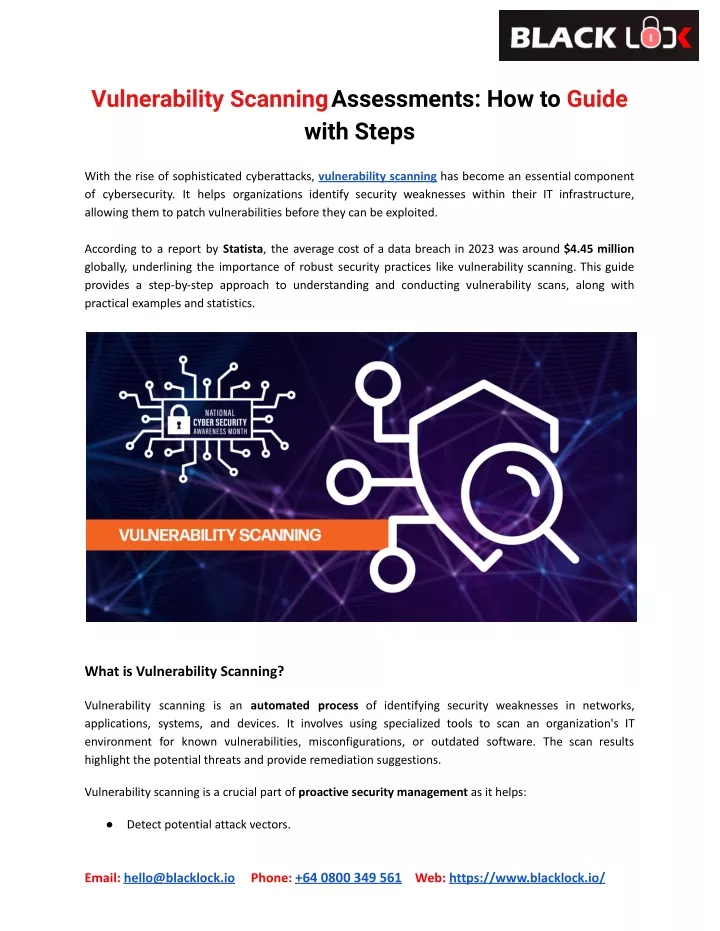 BLACK LOCK

Vulnerability Scanning Assessments: How to Guide with Steps

With the rise of sophisticated cyberattacks, vulnerability scanning has become an essential component of cybersecurity. It helps organizations identify security weaknesses within their IT infrastructure, allowing them to patch vulnerabilities before they can be exploited.

According to a report by Statista, the average cost of a data breach in 2023 was around $4.45 million globally, underlining the importance of robust security practices like vulnerability scanning. This guide provides a step-by-step approach to understanding and conducting vulnerability scans, along with practical examples and statistics.

NATIONAL CYBER SECURITY AWARENESS MONTH

VULNERABILITY SCANNING

What is Vulnerability Scanning?

Vulnerability scanning is an automated process of identifying security weaknesses in networks, applications, systems, and devices. It involves using specialized tools to scan an organization's IT environment for known vulnerabilities, misconfigurations, or outdated software. The scan results highlight the potential threats and provide remediation suggestions.

Vulnerability scanning is a crucial part of proactive security management as it helps:

● Detect potential attack vectors.

Email: hello@blacklock.io Phone: +64 0800 349 561 Web: https://www.blacklock.io/